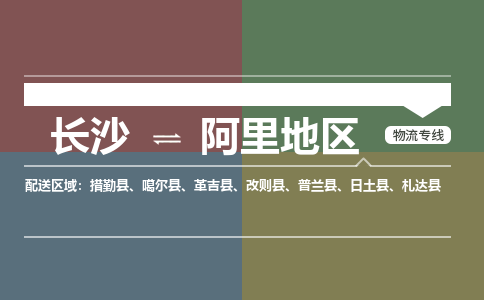 长沙 ⇌ 阿里地区

物流专线

配送区域：措勤县、噶尔县、革吉县、改则县、普兰县、日土县、札达县